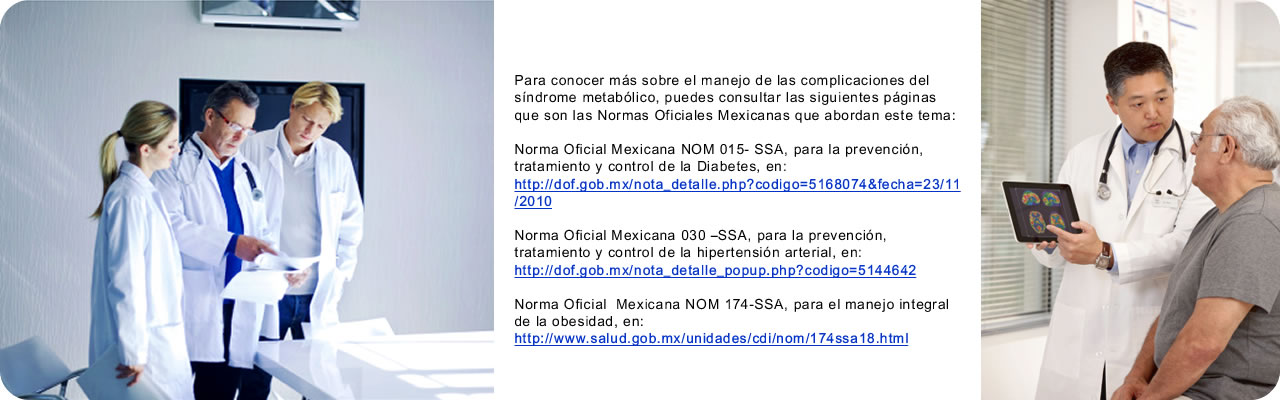 Para conocer más sobre el manejo de las complicaciones del síndrome metabólico, puedes consultar las siguientes páginas que son las Normas Oficiales Mexicanas que abordan este tema:

Norma Oficial Mexicana NOM 015- SSA, para la prevención, tratamiento y control de la Diabetes, en:
http://dof.gob.mx/nota_detalle.php?codigo=5168074&fecha=23/11/2010

Norma Oficial Mexicana 030 –SSA, para la prevención, tratamiento y control de la hipertensión arterial, en:
http://dof.gob.mx/nota_detalle_popup.php?codigo=5144642

Norma Oficial Mexicana NOM 174-SSA, para el manejo integral de la obesidad, en:
http://www.salud.gob.mx/unidades/cdi/nom/174ssa18.html